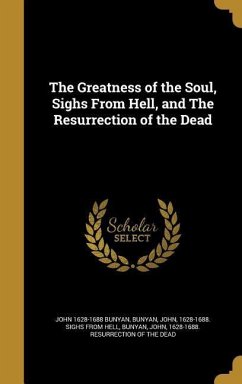 The Greatness of the Soul, Sighs From Hell, and The Resurrection of the Dead

Scholar SELECT

JOHN 1628-1688 BUNYAN, BUNYAN, JOHN, 1628-1688. SIGHS FROM HELL, BUNYAN, JOHN, 1628-1688. RESURRECTION OF THE DEAD